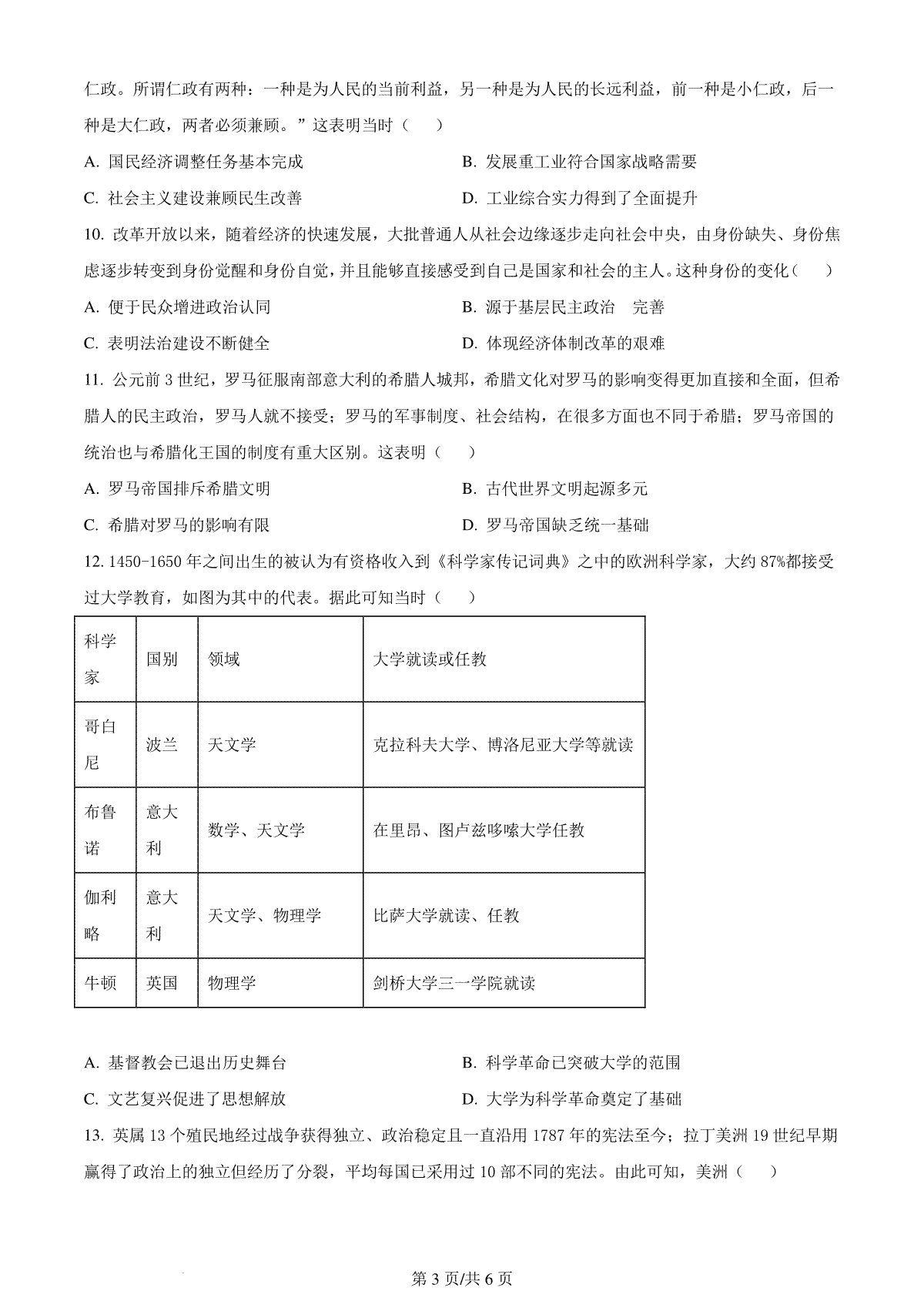 仁政。所谓仁政有两种：一种是为人民的当前利益，另一种是为人民的长远利益，前一种是小仁政，后一种是大仁政，两者必须兼顾。”这表明当时（　）

A. 国民经济调整任务基本完成
B. 发展重工业符合国家战略需要
C. 社会主义建设兼顾民生改善
D. 工业综合实力得到了全面提升

10. 改革开放以来，随着经济的快速发展，大批普通人从社会边缘逐步走向社会中央，由身份缺失、身份焦虑逐步转变到身份觉醒和身份自觉，并且能够直接感受到自己是国家和社会的主人。这种身份的变化（　）

A. 便于民众增进政治认同
B. 源于基层民主政治　完善
C. 表明法治建设不断健全
D. 体现经济体制改革的艰难

11. 公元前 3 世纪，罗马征服南部意大利的希腊人城邦，希腊文化对罗马的影响变得更加直接和全面，但希腊人的民主政治，罗马人就不接受；罗马的军事制度、社会结构，在很多方面也不同于希腊；罗马帝国的统治也与希腊化王国的制度有重大区别。这表明（　）

A. 罗马帝国排斥希腊文明
B. 古代世界文明起源多元
C. 希腊对罗马的影响有限
D. 罗马帝国缺乏统一基础

12. 1450-1650 年之间出生的被认为有资格收入到《科学家传记词典》之中的欧洲科学家，大约 87%都接受过大学教育，如图为其中的代表。据此可知当时（　）

| 科学家 | 国别 | 领域 | 大学就读或任教 |
|---|---|---|---|
| 哥白尼 | 波兰 | 天文学 | 克拉科夫大学、博洛尼亚大学等就读 |
| 布鲁诺 | 意大利 | 数学、天文学 | 在里昂、图卢兹哆嗦大学任教 |
| 伽利略 | 意大利 | 天文学、物理学 | 比萨大学就读、任教 |
| 牛顿 | 英国 | 物理学 | 剑桥大学三一学院就读 |

A. 基督教会已退出历史舞台
B. 科学革命已突破大学的范围
C. 文艺复兴促进了思想解放
D. 大学为科学革命奠定了基础

13. 英属 13 个殖民地经过战争获得独立、政治稳定且一直沿用 1787 年的宪法至今；拉丁美洲 19 世纪早期赢得了政治上的独立但经历了分裂，平均每国已采用过 10 部不同的宪法。由此可知，美洲（　）

第 3 页/共 6 页